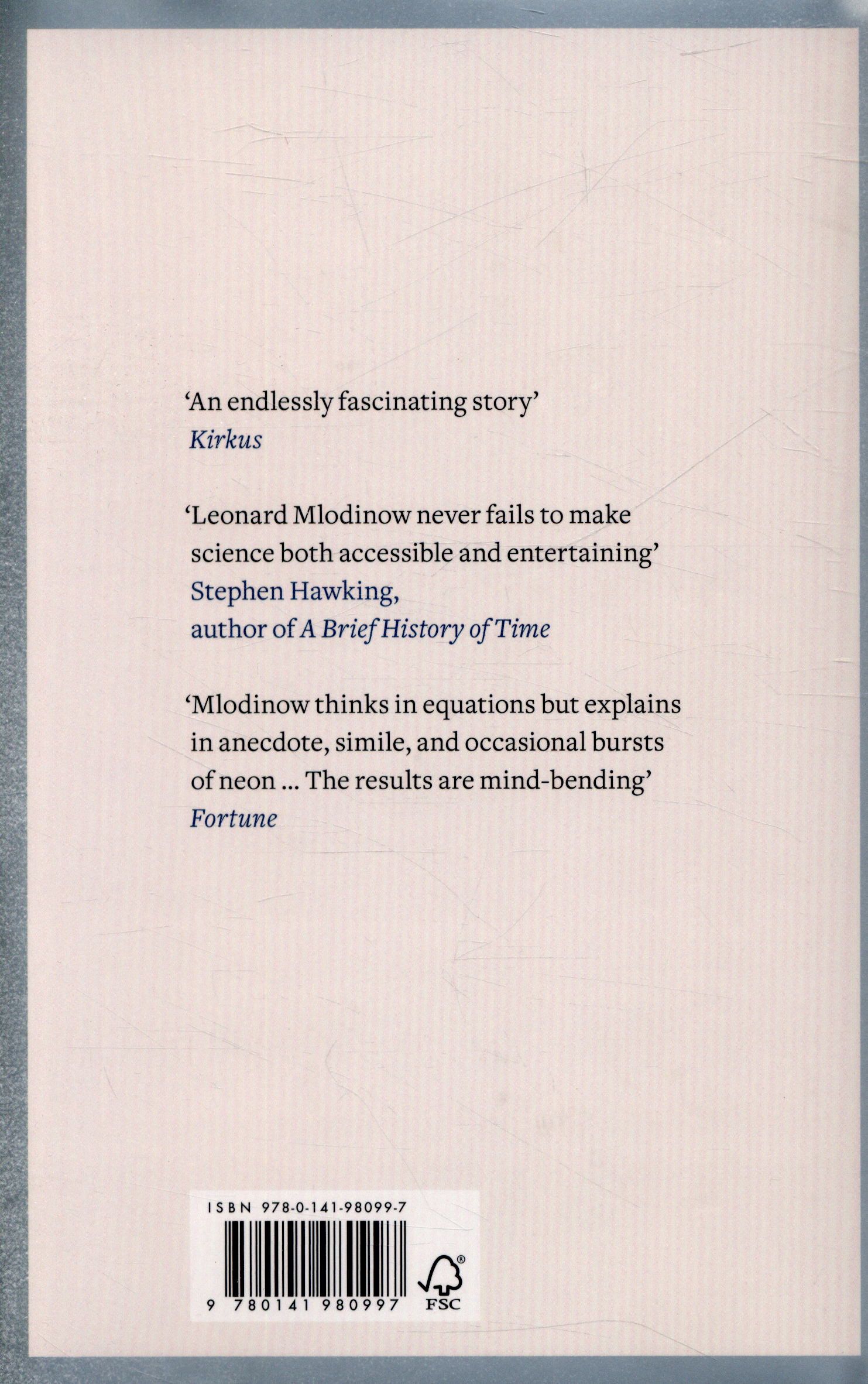 'An endlessly fascinating story'
Kirkus

'Leonard Mlodinow never fails to make science both accessible and entertaining'
Stephen Hawking,
author of A Brief History of Time

'Mlodinow thinks in equations but explains in anecdote, simile, and occasional bursts of neon ... The results are mind-bending'
Fortune

ISBN 978-0-141-98099-7

9 780141 980997

FSC